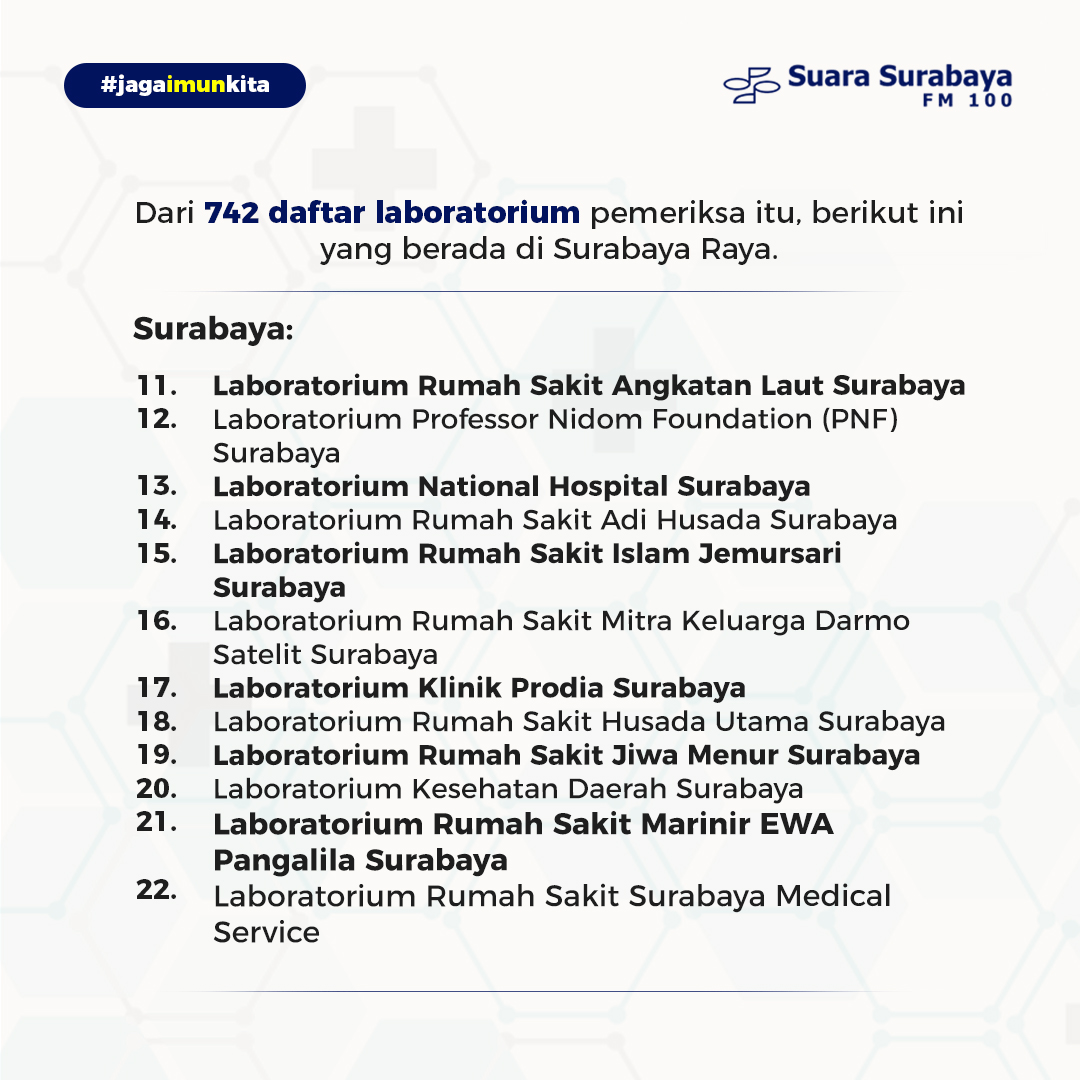 #jagaimunkita

Suara Surabaya
FM 100

Dari 742 daftar laboratorium pemeriksa itu, berikut ini yang berada di Surabaya Raya.

Surabaya:

11. Laboratorium Rumah Sakit Angkatan Laut Surabaya
12. Laboratorium Professor Nidom Foundation (PNF) Surabaya
13. Laboratorium National Hospital Surabaya
14. Laboratorium Rumah Sakit Adi Husada Surabaya
15. Laboratorium Rumah Sakit Islam Jemursari Surabaya
16. Laboratorium Rumah Sakit Mitra Keluarga Darmo Satelit Surabaya
17. Laboratorium Klinik Prodia Surabaya
18. Laboratorium Rumah Sakit Husada Utama Surabaya
19. Laboratorium Rumah Sakit Jiwa Menur Surabaya
20. Laboratorium Kesehatan Daerah Surabaya
21. Laboratorium Rumah Sakit Marinir EWA Pangalila Surabaya
22. Laboratorium Rumah Sakit Surabaya Medical Service